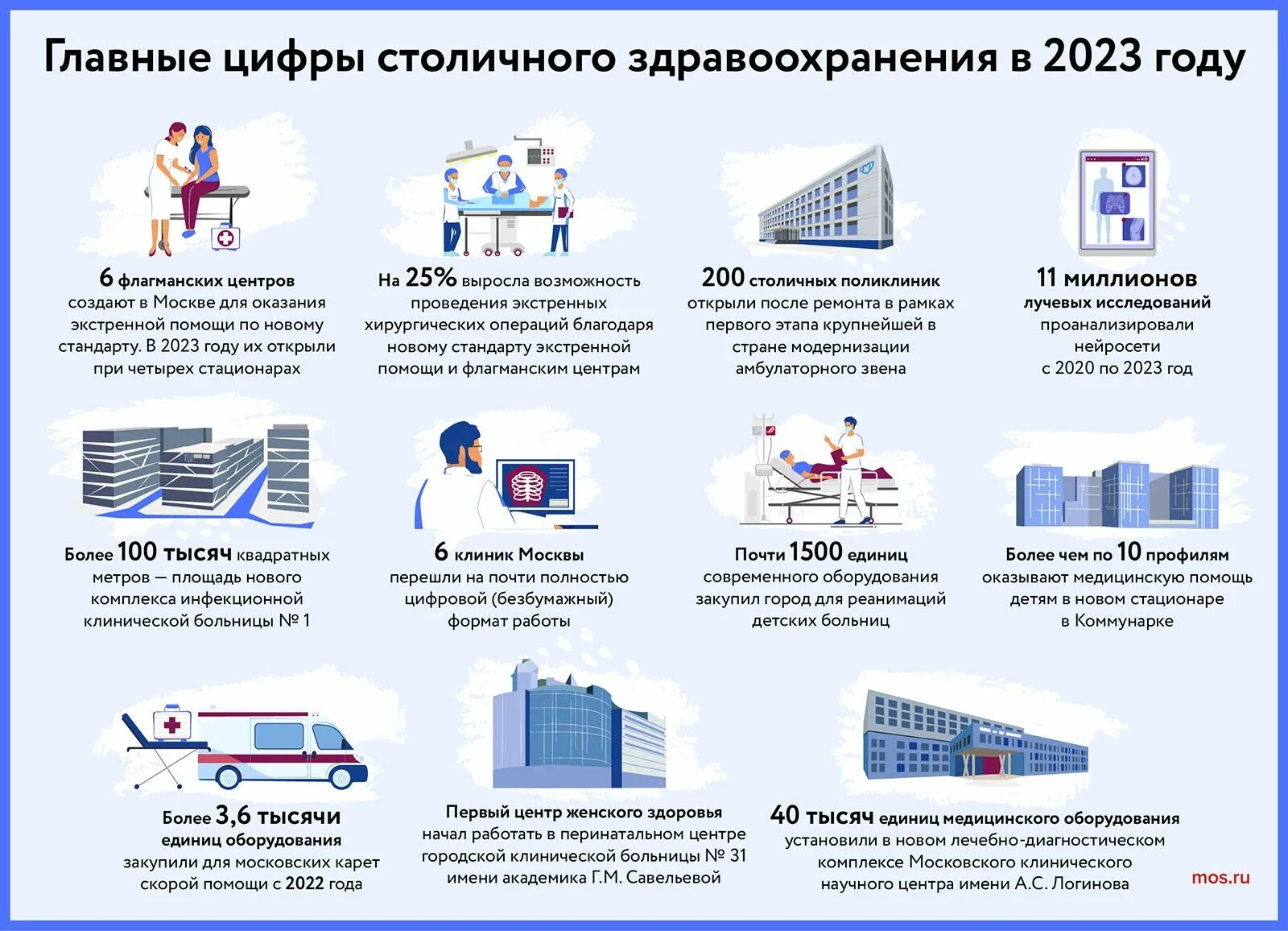 Главные цифры столичного здравоохранения в 2023 году

6 флагманских центров создают в Москве для оказания экстренной помощи по новому стандарту. В 2023 году их открыли при четырех стационарах

На 25% выросла возможность проведения экстренных хирургических операций благодаря новому стандарту экстренной помощи и флагманским центрам

200 столичных поликлиник открыли после ремонта в рамках первого этапа крупнейшей в стране модернизации амбулаторного звена

11 миллионов лучевых исследований проанализировали нейросети с 2020 по 2023 год

Более 100 тысяч квадратных метров — площадь нового комплекса инфекционной клинической больницы № 1

6 клиник Москвы перешли на почти полностью цифровой (безбумажный) формат работы

Почти 1500 единиц современного оборудования закупил город для реанимаций детских больниц

Более чем по 10 профилям оказывают медицинскую помощь детям в новом стационаре в Коммунарке

Более 3,6 тысячи единиц оборудования закупили для московских карет скорой помощи с 2022 года

Первый центр женского здоровья начал работать в перинатальном центре городской клинической больницы № 31 имени академика Г.М. Савельевой

40 тысяч единиц медицинского оборудования установили в новом лечебно-диагностическом комплексе Московского клинического научного центра имени А.С. Логинова

mos.ru